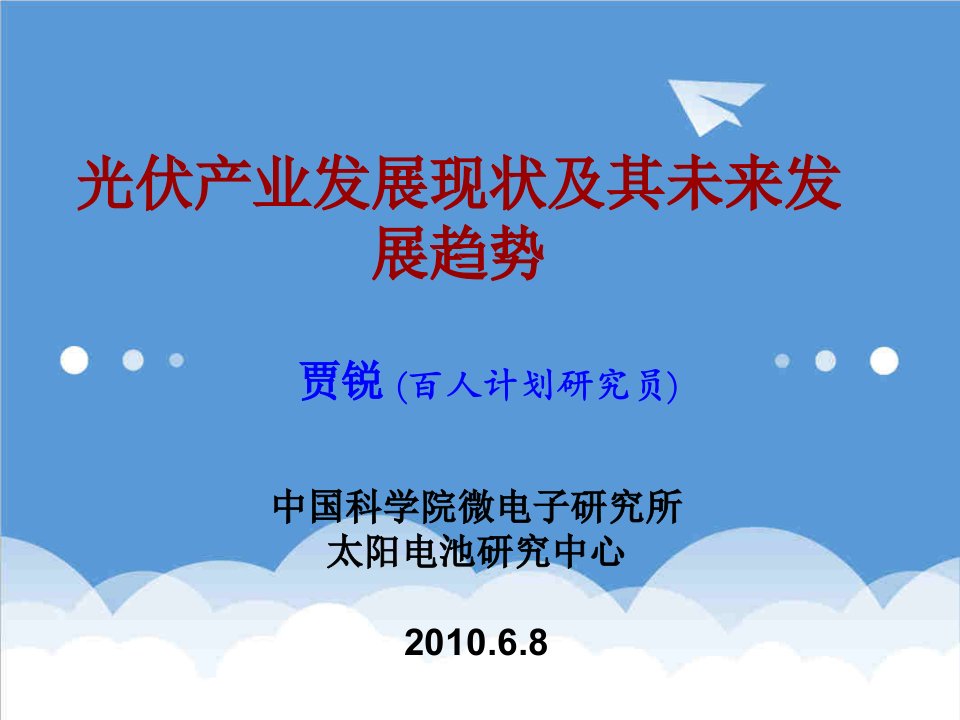 光伏产业发展现状及其未来发展趋势

贾锐 (百人计划研究员)

中国科学院微电子研究所
太阳电池研究中心

2010.6.8